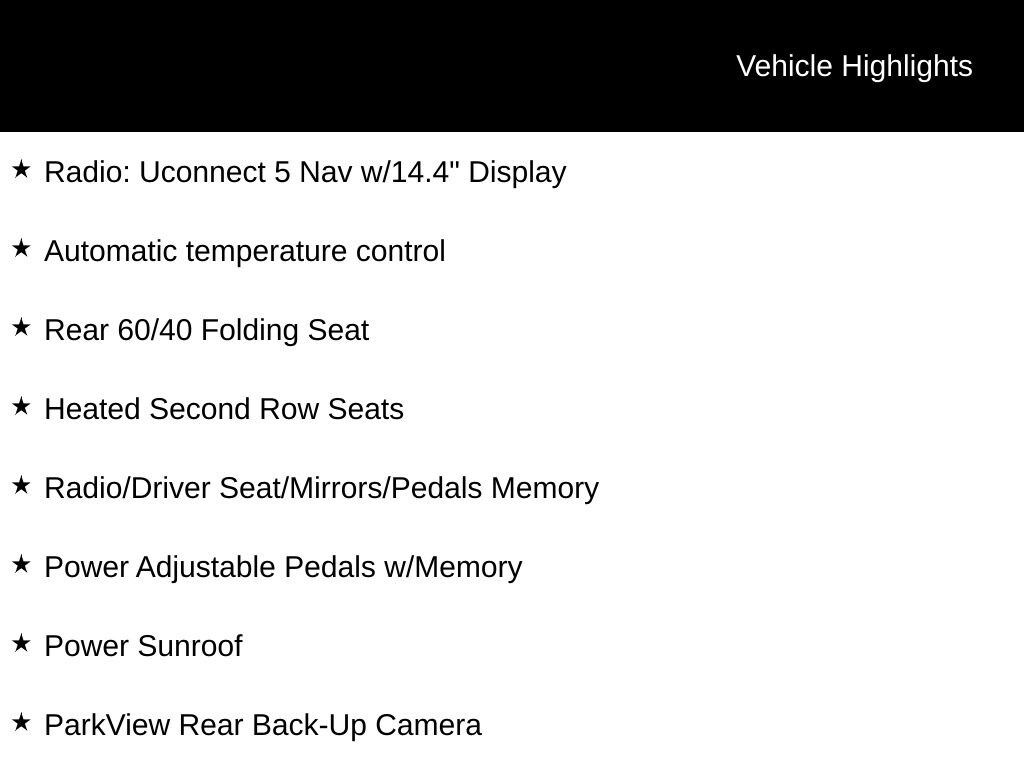 Vehicle Highlights

★ Radio: Uconnect 5 Nav w/14.4" Display

★ Automatic temperature control

★ Rear 60/40 Folding Seat

★ Heated Second Row Seats

★ Radio/Driver Seat/Mirrors/Pedals Memory

★ Power Adjustable Pedals w/Memory

★ Power Sunroof

★ ParkView Rear Back-Up Camera